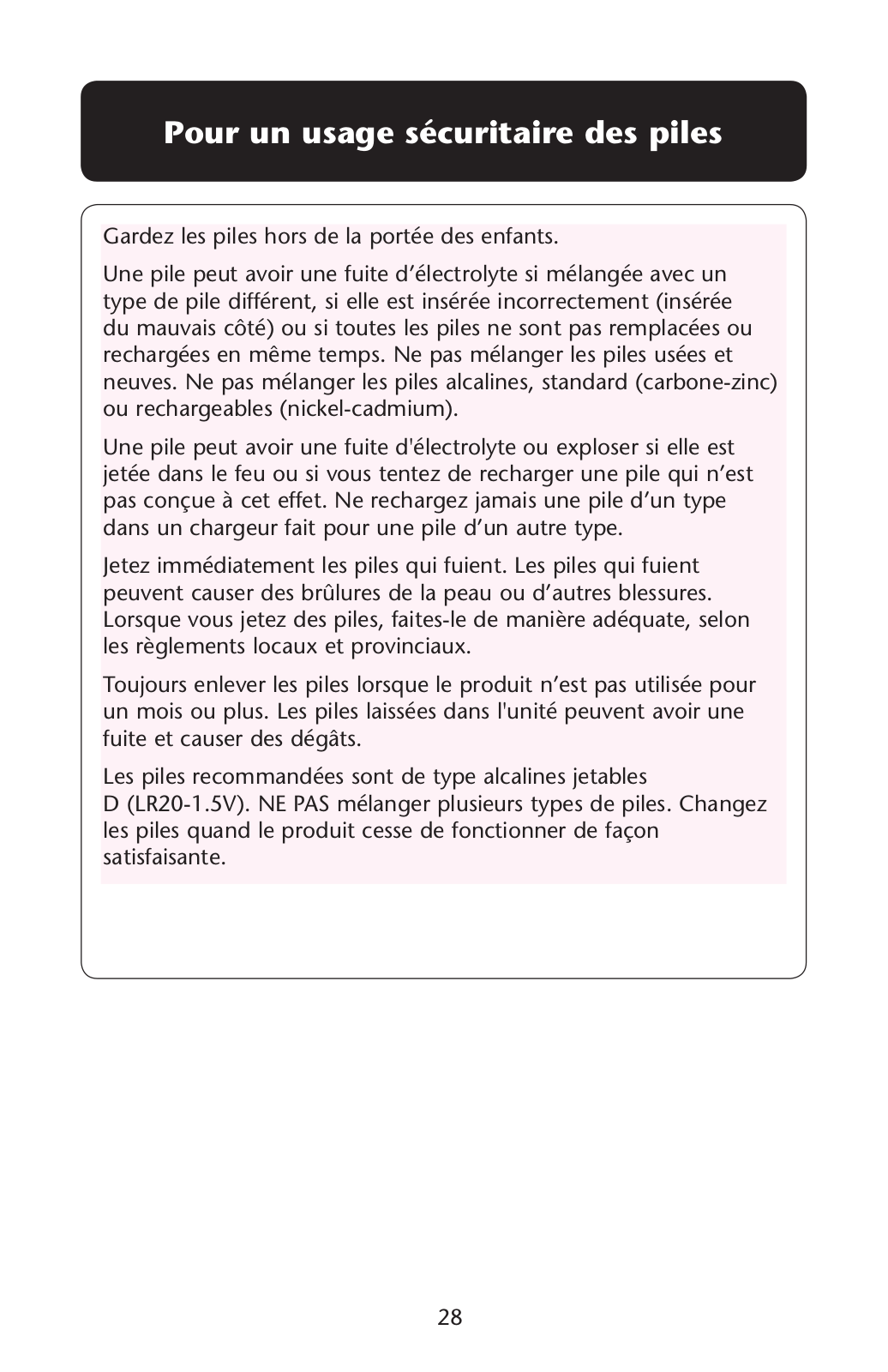 Pour un usage sécuritaire des piles

Gardez les piles hors de la portée des enfants.

Une pile peut avoir une fuite d’électrolyte si mélangée avec un type de pile différent, si elle est insérée incorrectement (insérée du mauvais côté) ou si toutes les piles ne sont pas remplacées ou rechargées en même temps. Ne pas mélanger les piles usées et neuves. Ne pas mélanger les piles alcalines, standard (carbone-zinc) ou rechargeables (nickel-cadmium).

Une pile peut avoir une fuite d'électrolyte ou exploser si elle est jetée dans le feu ou si vous tentez de recharger une pile qui n’est pas conçue à cet effet. Ne rechargez jamais une pile d’un type dans un chargeur fait pour une pile d’un autre type.

Jetez immédiatement les piles qui fuient. Les piles qui fuient peuvent causer des brûlures de la peau ou d’autres blessures. Lorsque vous jetez des piles, faites-le de manière adéquate, selon les règlements locaux et provinciaux.

Toujours enlever les piles lorsque le produit n’est pas utilisée pour un mois ou plus. Les piles laissées dans l'unité peuvent avoir une fuite et causer des dégâts.

Les piles recommandées sont de type alcalines jetables D (LR20-1.5V). NE PAS mélanger plusieurs types de piles. Changez les piles quand le produit cesse de fonctionner de façon satisfaisante.

28